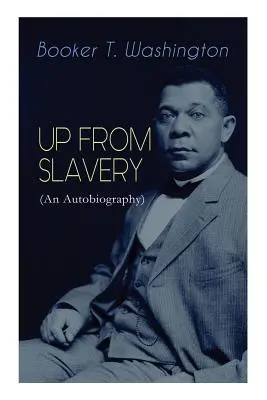 Booker T. Washington

UP FROM SLAVERY

(An Autobiography)